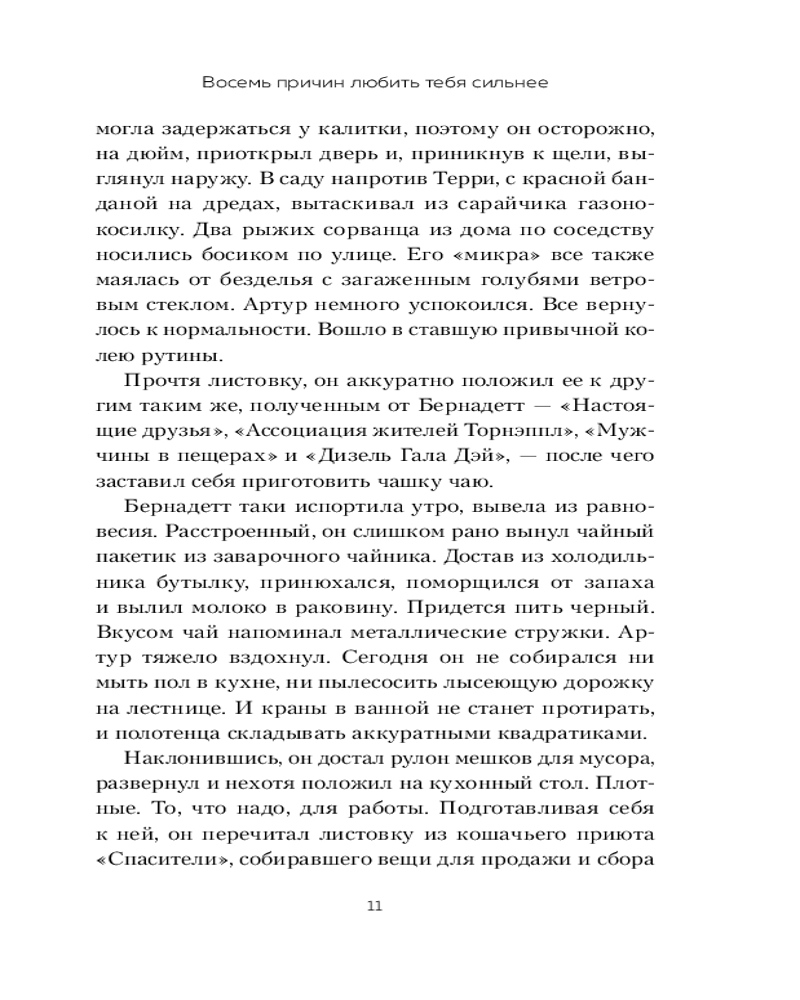 Восемь причин любить тебя сильнее

могла задержаться у калитки, поэтому он осторожно, на дюйм, приоткрыл дверь и, приникнув к щели, выглянул наружу. В саду напротив Терри, с красной банданой на дредах, вытаскивал из сарайчика газонокосилку. Два рыжих сорванца из дома по соседству носились босиком по улице. Его «микра» все также маялась от безделья с загаженным голубями ветровым стеклом. Артур немного успокоился. Все вернулось к нормальности. Вошло в ставшую привычной колею рутины.

Прочтя листовку, он аккуратно положил ее к другим таким же, полученным от Бернадетт — «Настоящие друзья», «Ассоциация жителей Торнэппл», «Мужчины в пещерах» и «Дизель Гала Дэй», — после чего заставил себя приготовить чашку чаю.

Бернадетт таки испортила утро, вывела из равновесия. Расстроенный, он слишком рано вынул чайный пакетик из заварочного чайника. Достав из холодильника бутылку, принюхался, поморщился от запаха и вылил молоко в раковину. Придется пить черный. Вкусом чай напоминал металлические стружки. Артур тяжело вздохнул. Сегодня он не собирался ни мыть пол в кухне, ни пылесосить лысеющую дорожку на лестнице. И краны в ванной не станет протирать, и полотенца складывать аккуратными квадратиками.

Наклонившись, он достал рулон мешков для мусора, развернул и нехотя положил на кухонный стол. Плотные. То, что надо, для работы. Подготавливая себя к ней, он перечитал листовку из кошачьего приюта «Спасители», собиравшего вещи для продажи и сбора

11